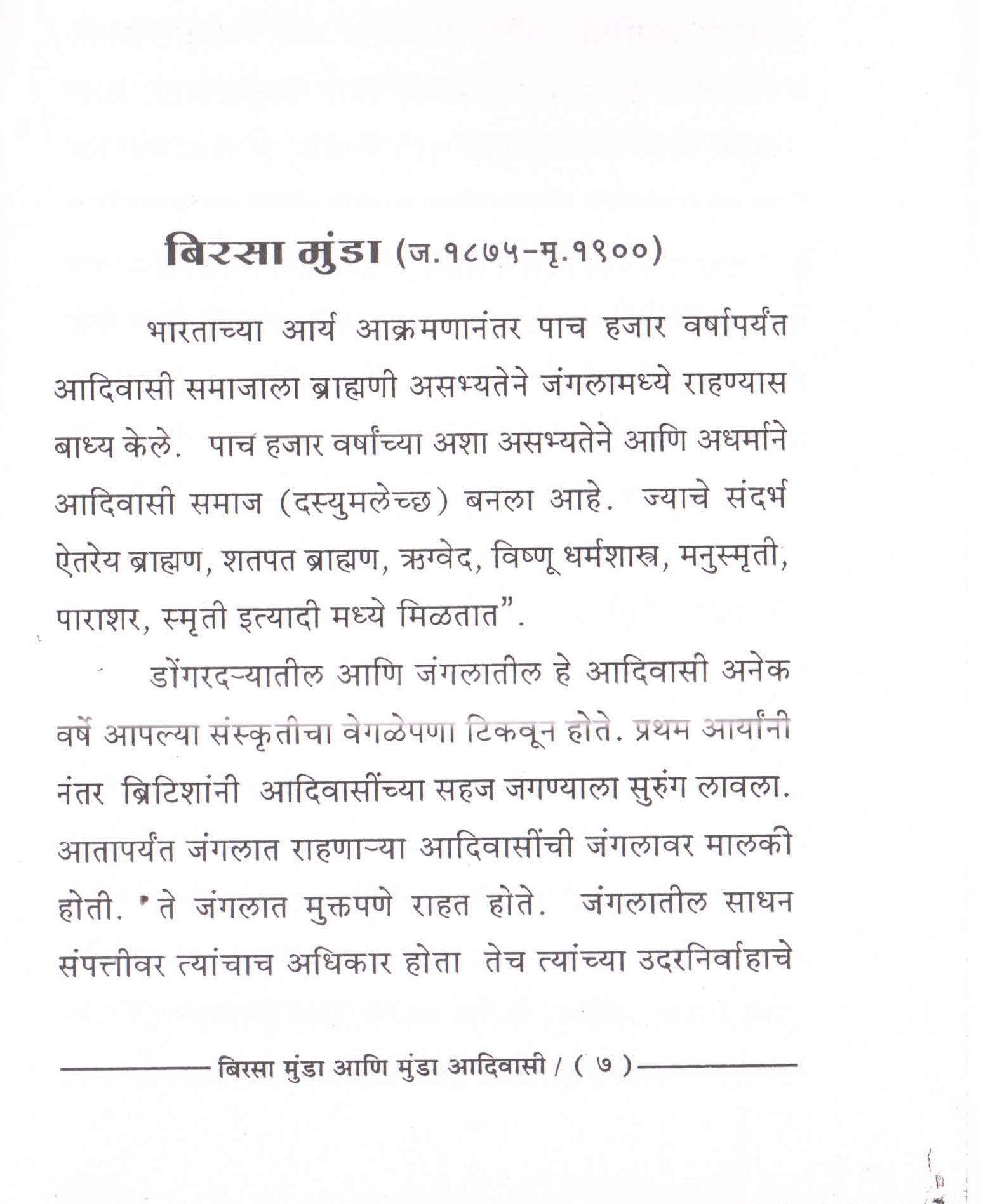 बिरसा मुंडा (ज.१८७५-मृ.१९००)

भारताच्या आर्य आक्रमणानंतर पाच हजार वर्षापर्यंत आदिवासी समाजाला ब्राह्मणी असभ्यतेने जंगलामध्ये राहण्यास बाध्य केले. पाच हजार वर्षांच्या अशा असभ्यतेने आणि अधर्माने आदिवासी समाज (दस्युमलेच्छ) बनला आहे. ज्याचे संदर्भ ऐतरेय ब्राह्मण, शतपत ब्राह्मण, ऋग्वेद, विष्णू धर्मशास्त्र, मनुस्मृती, पाराशर, स्मृती इत्यादी मध्ये मिळतात".

डोंगरदऱ्यातील आणि जंगलातील हे आदिवासी अनेक वर्षे आपल्या संस्कृतीचा वेगळेपणा टिकवून होते. प्रथम आर्यांनी नंतर ब्रिटिशांनी आदिवासींच्या सहज जगण्याला सुरुंग लावला. आतापर्यंत जंगलात राहणाऱ्या आदिवासींची जंगलावर मालकी होती. ते जंगलात मुक्तपणे राहत होते. जंगलातील साधन संपत्तीवर त्यांचाच अधिकार होता तेच त्यांच्या उदरनिर्वाहाचे

बिरसा मुंडा आणि मुंडा आदिवासी / ( ७ )